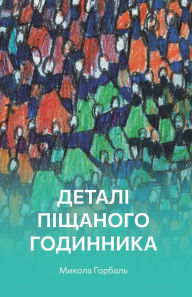 ДЕТАЛІ
ПІЩАНОГО
ГОДИННИКА

Микола Горбаль